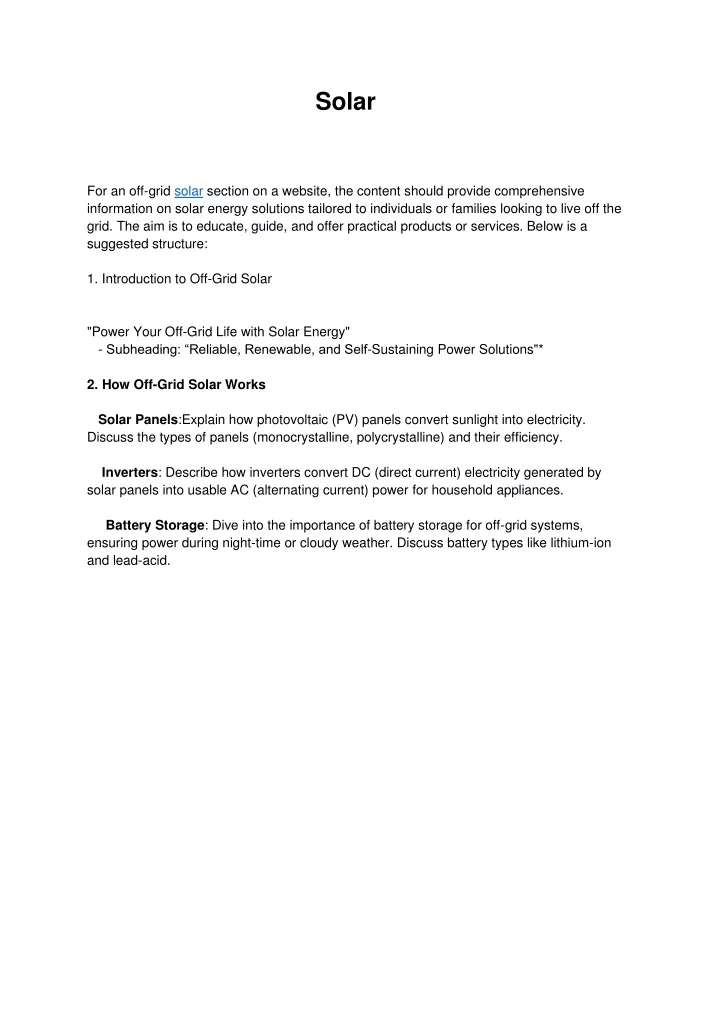 Solar

For an off-grid solar section on a website, the content should provide comprehensive information on solar energy solutions tailored to individuals or families looking to live off the grid. The aim is to educate, guide, and offer practical products or services. Below is a suggested structure:

1. Introduction to Off-Grid Solar

"Power Your Off-Grid Life with Solar Energy"
- Subheading: “Reliable, Renewable, and Self-Sustaining Power Solutions"*

2. How Off-Grid Solar Works

Solar Panels:Explain how photovoltaic (PV) panels convert sunlight into electricity. Discuss the types of panels (monocrystalline, polycrystalline) and their efficiency.

Inverters: Describe how inverters convert DC (direct current) electricity generated by solar panels into usable AC (alternating current) power for household appliances.

Battery Storage: Dive into the importance of battery storage for off-grid systems, ensuring power during night-time or cloudy weather. Discuss battery types like lithium-ion and lead-acid.